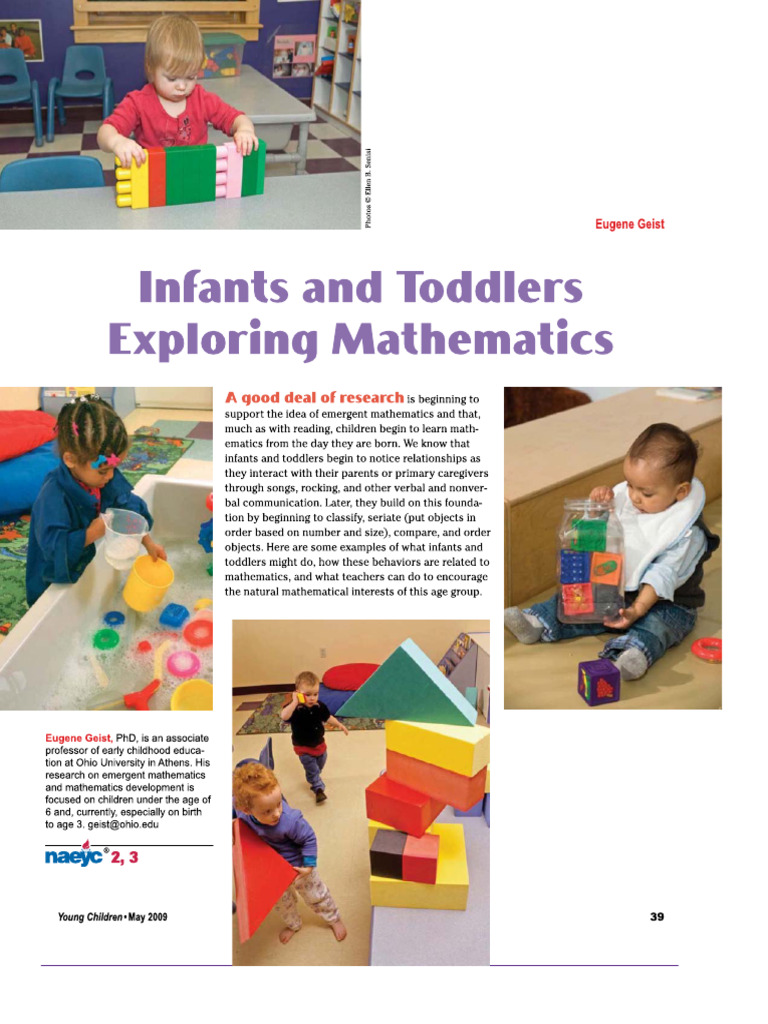 Photos © Ellen B. Senisi

Eugene Geist

Infants and Toddlers Exploring Mathematics

A good deal of research is beginning to support the idea of emergent mathematics and that, much as with reading, children begin to learn mathematics from the day they are born. We know that infants and toddlers begin to notice relationships as they interact with their parents or primary caregivers through songs, rocking, and other verbal and nonverbal communication. Later, they build on this foundation by beginning to classify, seriate (put objects in order based on number and size), compare, and order objects. Here are some examples of what infants and toddlers might do, how these behaviors are related to mathematics, and what teachers can do to encourage the natural mathematical interests of this age group.

Eugene Geist, PhD, is an associate professor of early childhood education at Ohio University in Athens. His research on emergent mathematics and mathematics development is focused on children under the age of 6 and, currently, especially on birth to age 3. geist@ohio.edu

naeyc® 2, 3

Young Children • May 2009

39